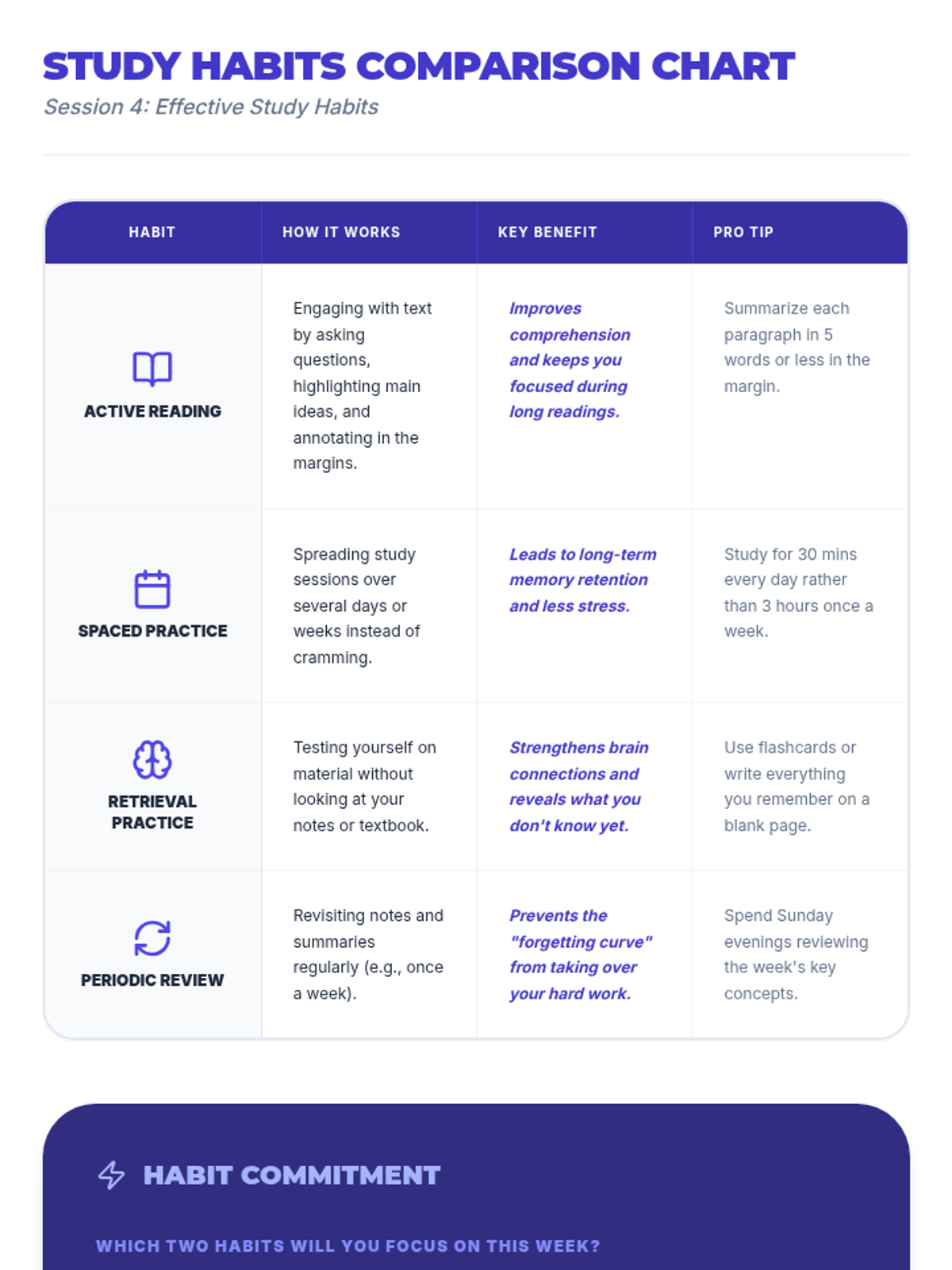 STUDY HABITS COMPARISON CHART

Session 4: Effective Study Habits

| HABIT | HOW IT WORKS | KEY BENEFIT | PRO TIP |
|---|---|---|---|
| ACTIVE READING | Engaging with text by asking questions, highlighting main ideas, and annotating in the margins. | Improves comprehension and keeps you focused during long readings. | Summarize each paragraph in 5 words or less in the margin. |
| SPACED PRACTICE | Spreading study sessions over several days or weeks instead of cramming. | Leads to long-term memory retention and less stress. | Study for 30 mins every day rather than 3 hours once a week. |
| RETRIEVAL PRACTICE | Testing yourself on material without looking at your notes or textbook. | Strengthens brain connections and reveals what you don't know yet. | Use flashcards or write everything you remember on a blank page. |
| PERIODIC REVIEW | Revisiting notes and summaries regularly (e.g., once a week). | Prevents the "forgetting curve" from taking over your hard work. | Spend Sunday evenings reviewing the week's key concepts. |

HABIT COMMITMENT

WHICH TWO HABITS WILL YOU FOCUS ON THIS WEEK?